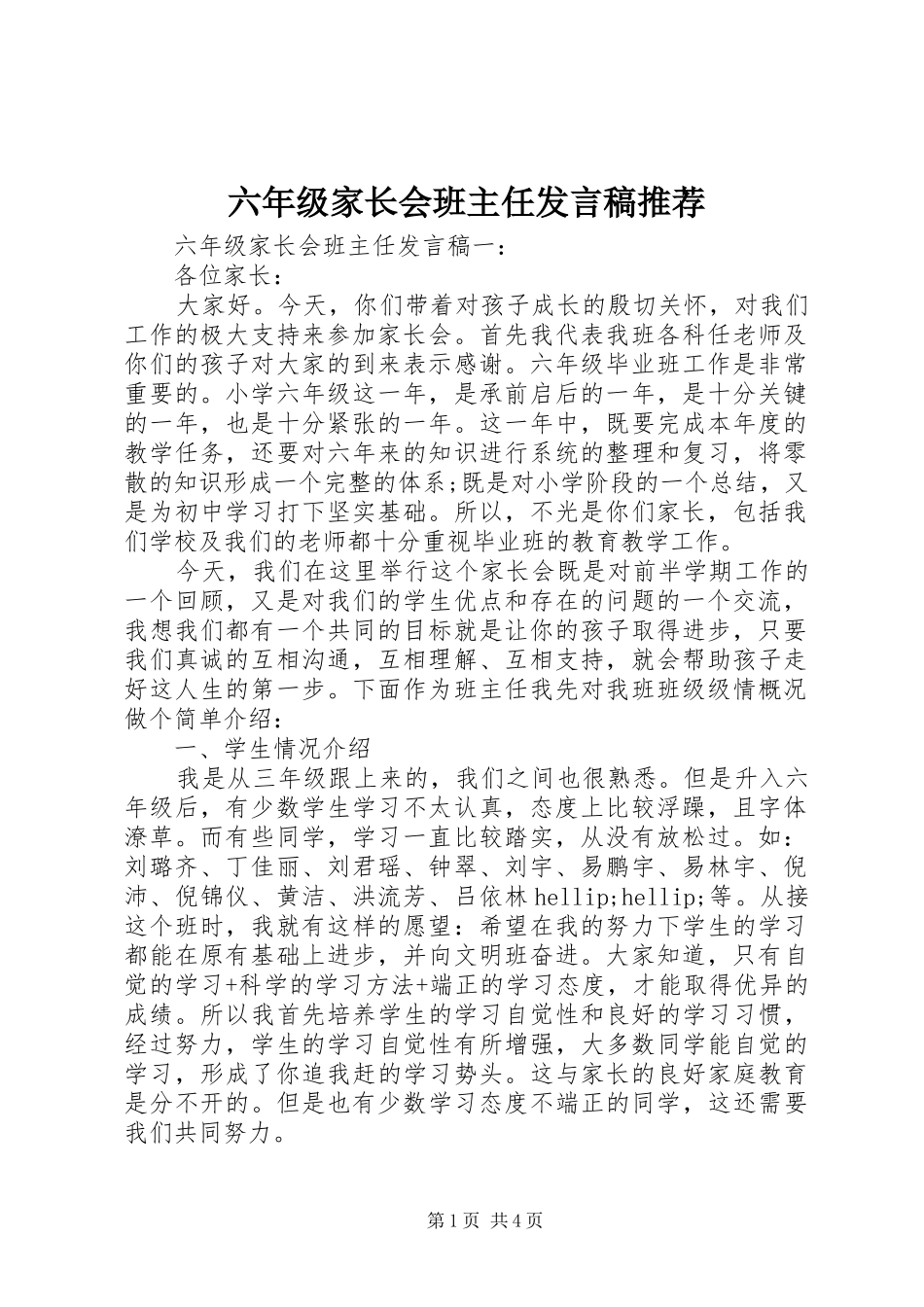 六年级家长会班主任发言稿推荐

六年级家长会班主任发言稿一：

各位家长：

大家好。今天，你们带着对孩子成长的殷切关怀，对我们工作的极大支持来参加家长会。首先我代表我班各科任老师及你们的孩子对大家的到来表示感谢。六年级毕业班工作是非常重要的。小学六年级这一年，是承前启后的一年，是十分关键的一年，也是十分紧张的一年。这一年中，既要完成本年度的教学任务，还要对六年来的知识进行系统的整理和复习，将零散的知识形成一个完整的体系;既是对小学阶段的一个总结，又是为初中学习打下坚实基础。所以，不光是你们家长，包括我们学校及我们的老师都十分重视毕业班的教育教学工作。

今天，我们在这里举行这个家长会既是对前半学期工作的一个回顾，又是对我们的学生优点和存在的问题的一个交流，我想我们都有一个共同的目标就是让你的孩子取得进步，只要我们真诚的互相沟通，互相理解、互相支持，就会帮助孩子走好这人生的第一步。下面作为班主任我先对我班班级级情概况做个简单介绍：

一、学生情况介绍

我是从三年级跟上来的，我们之间也很熟悉。但是升入六年级后，有少数学生学习不太认真，态度上比较浮躁，且字体潦草。而有些同学，学习一直比较踏实，从没有放松过。如：刘璐齐、丁佳丽、刘君瑶、钟翠、刘宇、易鹏宇、易林宇、倪沛、倪锦仪、黄洁、洪流芳、吕依林hellip;hellip;等。从接这个班时，我就有这样的愿望：希望在我的努力下学生的学习都能在原有基础上进步，并向文明班奋进。大家知道，只有自觉的学习+科学的学习方法+端正的学习态度，才能取得优异的成绩。所以我首先培养学生的学习自觉性和良好的学习习惯，经过努力，学生的学习自觉性有所增强，大多数同学能自觉的学习，形成了你追我赶的学习势头。这与家长的良好家庭教育是分不开的。但是也有少数学习态度不端正的同学，这还需要我们共同努力。

第1页 共4页